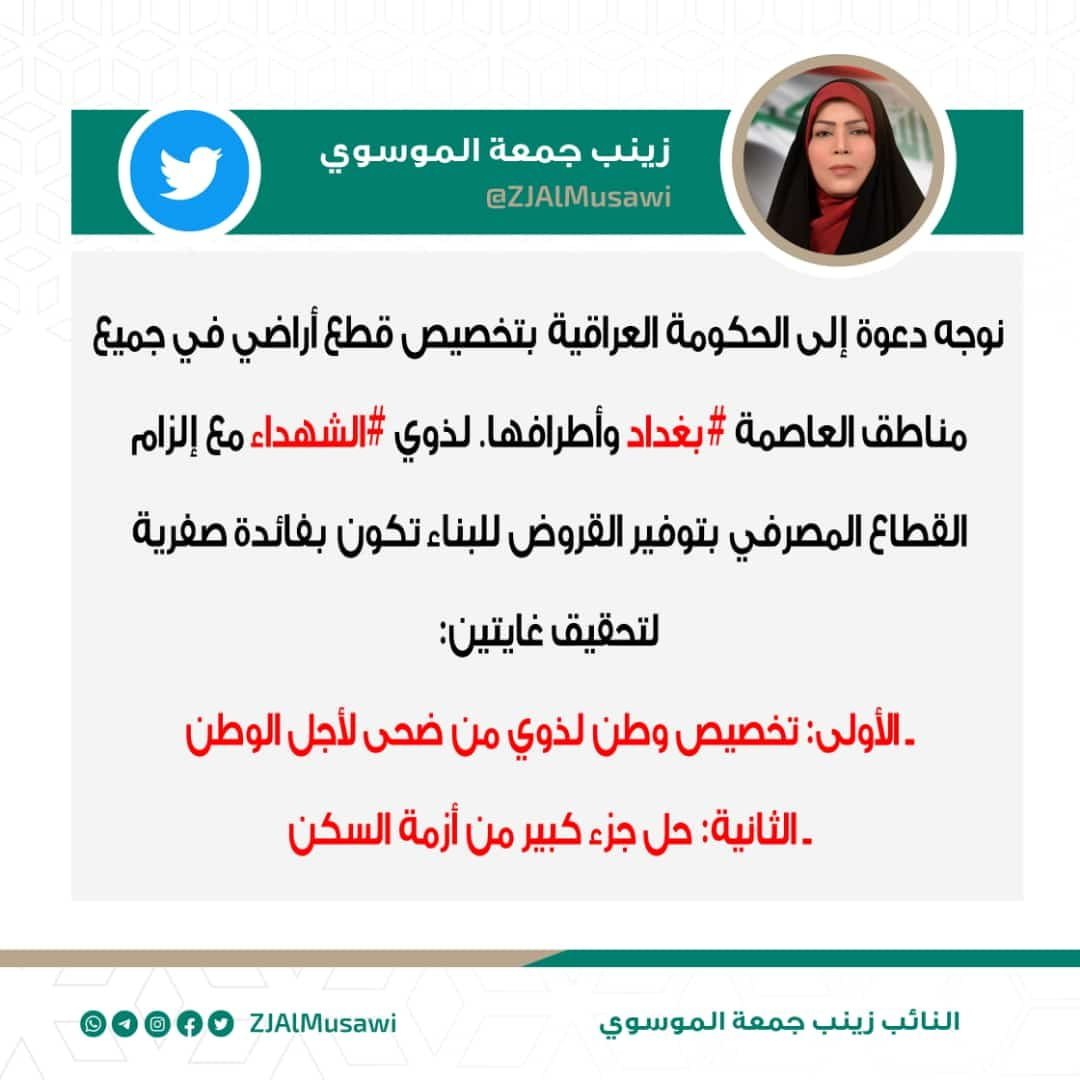 زينب جمعة الموسوي
@ZJAlMusawi

نوجه دعوة إلى الحكومة العراقية بتخصيص قطع أراضي في جميع مناطق العاصمة #بغداد وأطرافها. لذوي #الشهداء مع إلزام القطاع المصرفي بتوفير القروض للبناء تكون بفائدة صفرية لتحقيق غايتين:

- الأولى: تخصيص وطن لذوي من ضحى لأجل الوطن

- الثانية: حل جزء كبير من أزمة السكن

النائب زينب جمعة الموسوي
ZJAlMusawi